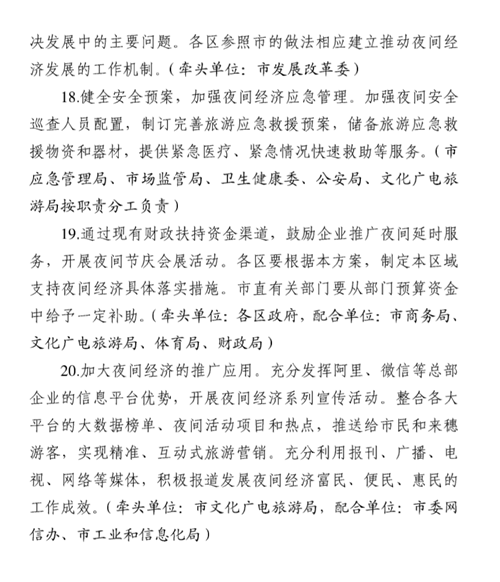 决发展中的主要问题。各区参照市的做法相应建立推动夜间经济发展的工作机制。（牵头单位：市发展改革委）

18.健全安全预案，加强夜间经济应急管理。加强夜间安全巡查人员配置，制订完善旅游应急救援预案，储备旅游应急救援物资和器材，提供紧急医疗、紧急情况快速救助等服务。（市应急管理局、市场监管局、卫生健康委、公安局、文化广电旅游局按职责分工负责）

19.通过现有财政扶持资金渠道，鼓励企业推广夜间延时服务，开展夜间节庆会展活动。各区要根据本方案，制定本区域支持夜间经济具体落实措施。市直有关部门要从部门预算资金中给予一定补助。（牵头单位：各区政府，配合单位：市商务局、文化广电旅游局、体育局、财政局）

20.加大夜间经济的推广应用。充分发挥阿里、微信等总部企业的信息平台优势，开展夜间经济系列宣传活动。整合各大平台的大数据榜单、夜间活动项目和热点，推送给市民和来穗游客，实现精准、互动式旅游营销。充分利用报刊、广播、电视、网络等媒体，积极报道发展夜间经济富民、便民、惠民的工作成效。（牵头单位：市文化广电旅游局，配合单位：市委网信办、市工业和信息化局）